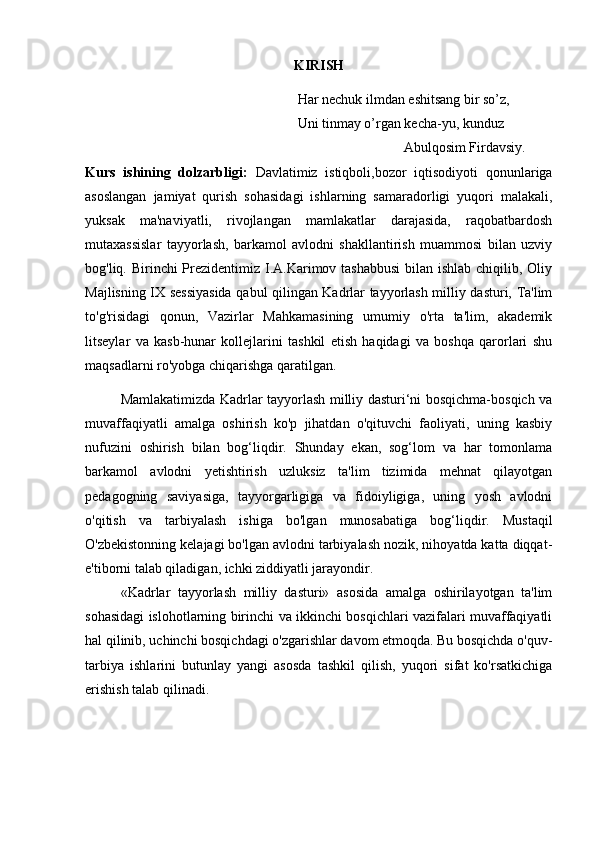 KIRISH

Har nechuk ilmdan eshitsang bir so’z,
Uni tinmay o’rgan kecha-yu, kunduz
Abulqosim Firdavsiy.

Kurs ishining dolzarbligi: Davlatimiz istiqboli,bozor iqtisodiyoti qonunlariga asoslangan jamiyat qurish sohasidagi ishlarning samaradorligi yuqori malakali, yuksak ma'naviyatli, rivojlangan mamlakatlar darajasida, raqobatbardosh mutaxassislar tayyorlash, barkamol avlodni shakllantirish muammosi bilan uzviy bog'liq. Birinchi Prezidentimiz I.A.Karimov tashabbusi bilan ishlab chiqilib, Oliy Majlisning IX sessiyasida qabul qilingan Kadrlar tayyorlash milliy dasturi, Ta'lim to'g'risidagi qonun, Vazirlar Mahkamasining umumiy o'rta ta'lim, akademik litseylar va kasb-hunar kollejlarini tashkil etish haqidagi va boshqa qarorlari shu maqsadlarni ro'yobga chiqarishga qaratilgan.

Mamlakatimizda Kadrlar tayyorlash milliy dasturi‘ni bosqichma-bosqich va muvaffaqiyatli amalga oshirish ko'p jihatdan o'qituvchi faoliyati, uning kasbiy nufuzini oshirish bilan bog‘liqdir. Shunday ekan, sog‘lom va har tomonlama barkamol avlodni yetishtirish uzluksiz ta'lim tizimida mehnat qilayotgan pedagogning saviyasiga, tayyorgarligiga va fidoiyligiga, uning yosh avlodni o'qitish va tarbiyalash ishiga bo'lgan munosabatiga bog‘liqdir. Mustaqil O'zbekistonning kelajagi bo'lgan avlodni tarbiyalash nozik, nihoyatda katta diqqat-e'tiborni talab qiladigan, ichki ziddiyatli jarayondir.

«Kadrlar tayyorlash milliy dasturi» asosida amalga oshirilayotgan ta'lim sohasidagi islohotlarning birinchi va ikkinchi bosqichlari vazifalari muvaffaqiyatli hal qilinib, uchinchi bosqichdagi o'zgarishlar davom etmoqda. Bu bosqichda o'quv-tarbiya ishlarini butunlay yangi asosda tashkil qilish, yuqori sifat ko'rsatkichiga erishish talab qilinadi.